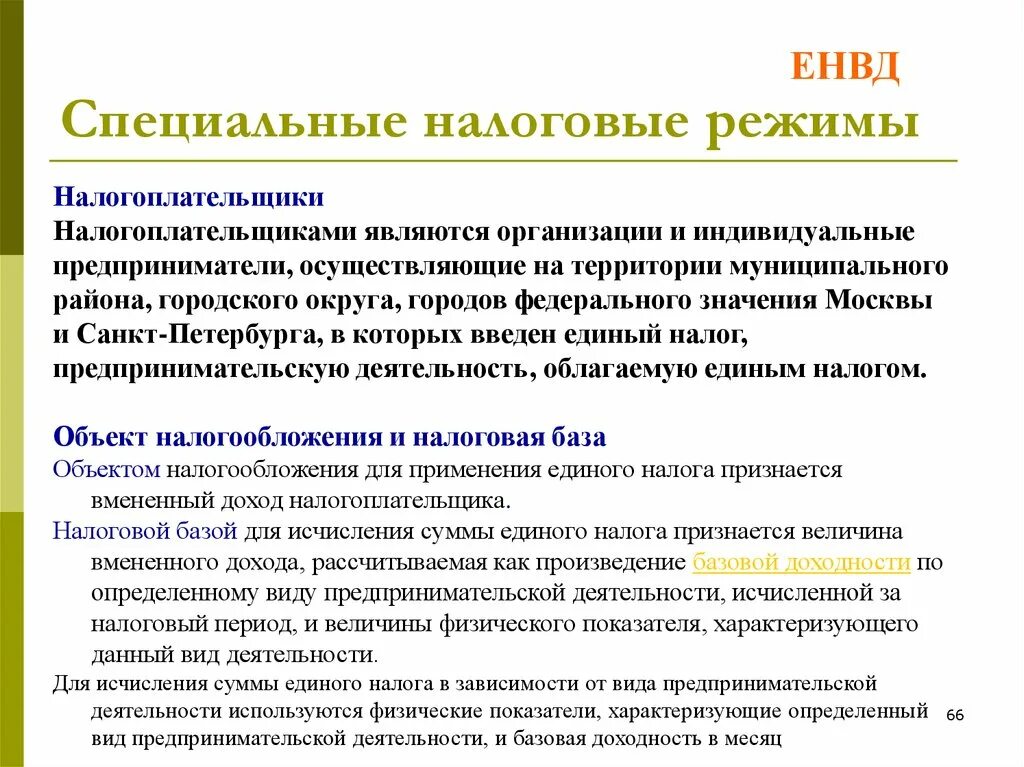 ЕНВД

Специальные налоговые режимы

Налогоплательщики

Налогоплательщиками являются организации и индивидуальные предприниматели, осуществляющие на территории муниципального района, городского округа, городов федерального значения Москвы и Санкт-Петербурга, в которых введен единый налог, предпринимательскую деятельность, облагаемую единым налогом.

Объект налогообложения и налоговая база

Объектом налогообложения для применения единого налога признается вмененный доход налогоплательщика.

Налоговой базой для исчисления суммы единого налога признается величина вмененного дохода, рассчитываемая как произведение базовой доходности по определенному виду предпринимательской деятельности, исчисленной за налоговый период, и величины физического показателя, характеризующего данный вид деятельности.

Для исчисления суммы единого налога в зависимости от вида предпринимательской деятельности используются физические показатели, характеризующие определенный вид предпринимательской деятельности, и базовая доходность в месяц

66